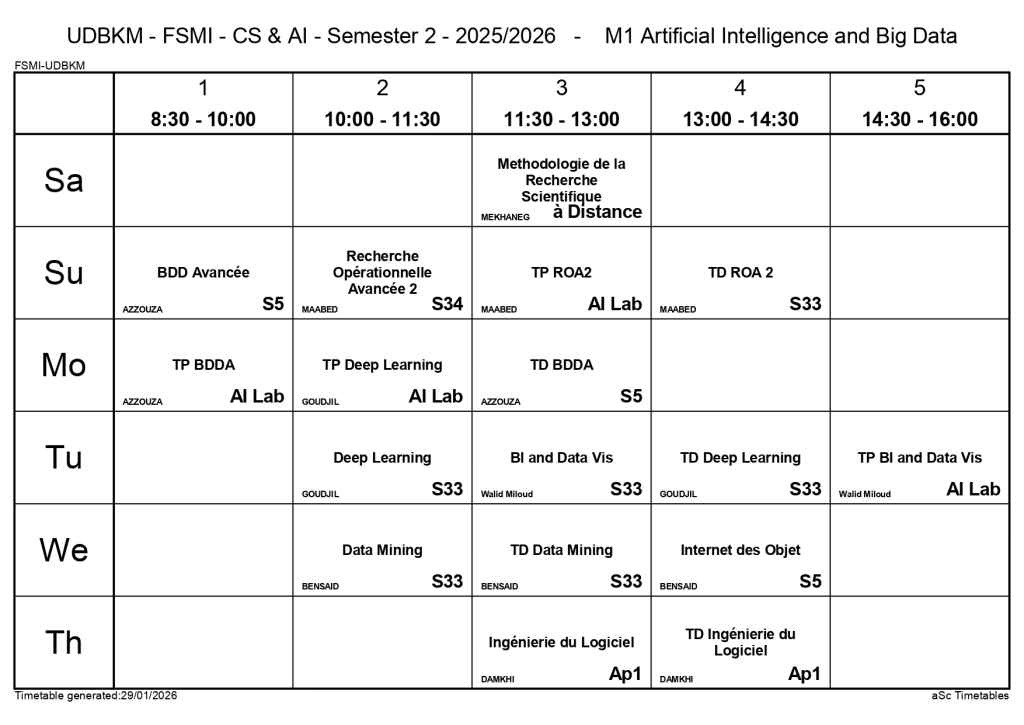 UDBKM - FSMI - CS & AI - Semester 2 - 2025/2026 - M1 Artificial Intelligence and Big Data

FSMI-UDBKM

| | 1<br>8:30 - 10:00 | 2<br>10:00 - 11:30 | 3<br>11:30 - 13:00 | 4<br>13:00 - 14:30 | 5<br>14:30 - 16:00 |
|---|---|---|---|---|---|
| Sa | | | Methodologie de la Recherche Scientifique<br>MEKHANEG à Distance | | |
| Su | BDD Avancée<br>AZZOUZA S5 | Recherche Opérationnelle Avancée 2<br>MAABED S34 | TP ROA2<br>MAABED AI Lab | TD ROA 2<br>MAABED S33 | |
| Mo | TP BDDA<br>AZZOUZA AI Lab | TP Deep Learning<br>GOUDJIL AI Lab | TD BDDA<br>AZZOUZA S5 | | |
| Tu | | Deep Learning<br>GOUDJIL S33 | BI and Data Vis<br>Walid Miloud S33 | TD Deep Learning<br>GOUDJIL S33 | TP BI and Data Vis<br>Walid Miloud AI Lab |
| We | | Data Mining<br>BENSAID S33 | TD Data Mining<br>BENSAID S33 | Internet des Objet<br>BENSAID S5 | |
| Th | | | Ingénierie du Logiciel<br>DAMKHI Ap1 | TD Ingénierie du Logiciel<br>DAMKHI Ap1 | |

Timetable generated:29/01/2026

aSc Timetables